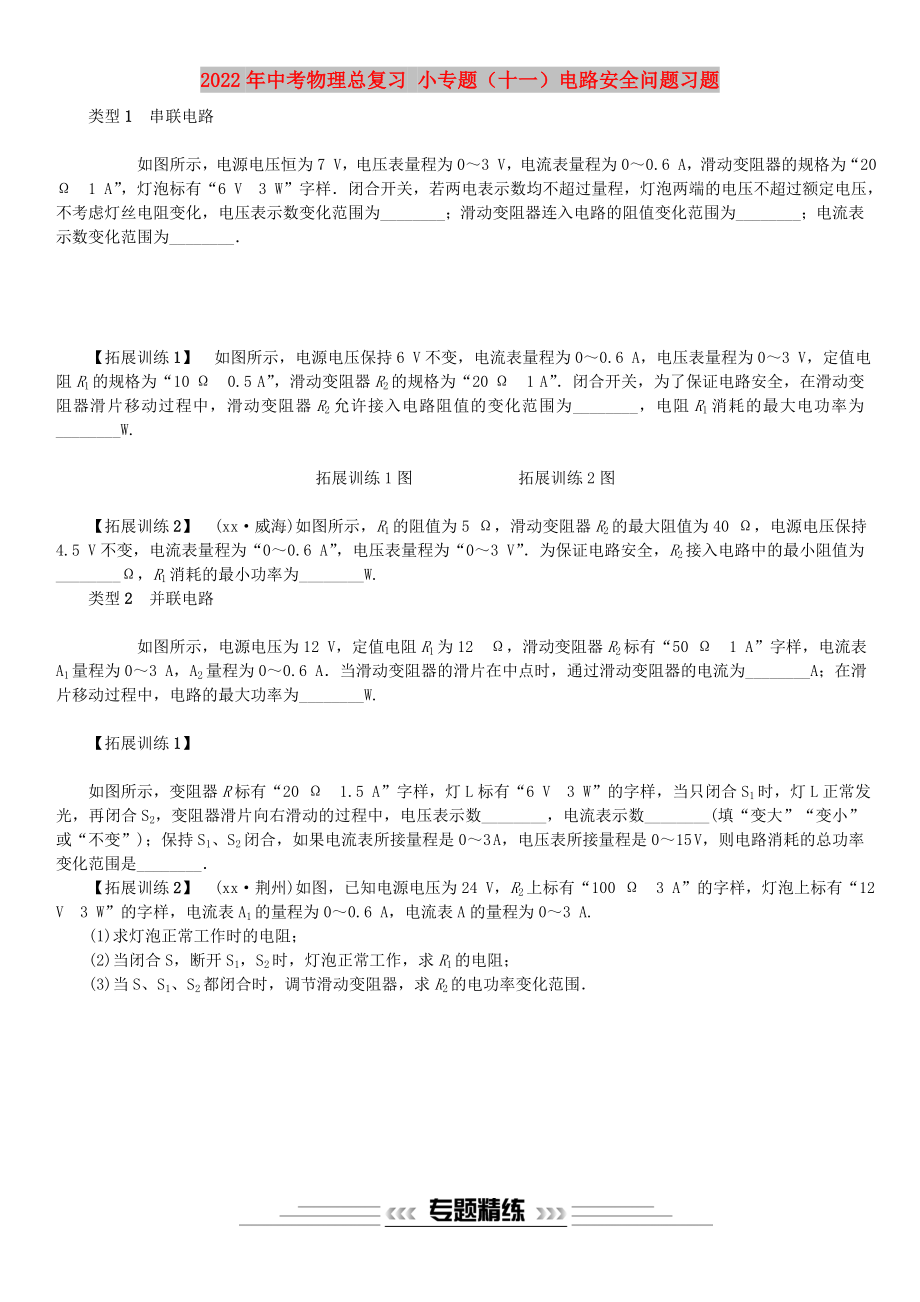 2022年中考物理总复习 小专题（十一）电路安全问题习题

类型1　串联电路

如图所示，电源电压恒为7 V，电压表量程为0～3 V，电流表量程为0～0.6 A，滑动变阻器的规格为“20 Ω　1 A”，灯泡标有“6 V　3 W”字样．闭合开关，若两电表示数均不超过量程，灯泡两端的电压不超过额定电压，不考虑灯丝电阻变化，电压表示数变化范围为________；滑动变阻器连入电路的阻值变化范围为________；电流表示数变化范围为________．

【拓展训练1】　如图所示，电源电压保持6 V不变，电流表量程为0～0.6 A，电压表量程为0～3 V，定值电阻$R_1$的规格为“10 Ω　0.5 A”，滑动变阻器$R_2$的规格为“20 Ω　1 A”．闭合开关，为了保证电路安全，在滑动变阻器滑片移动过程中，滑动变阻器$R_2$允许接入电路阻值的变化范围为________，电阻$R_1$消耗的最大电功率为________W.

拓展训练1图　　　　拓展训练2图

【拓展训练2】　(xx·威海)如图所示，$R_1$的阻值为5 Ω，滑动变阻器$R_2$的最大阻值为40 Ω，电源电压保持4.5 V不变，电流表量程为“0～0.6 A”，电压表量程为“0～3 V”．为保证电路安全，$R_2$接入电路中的最小阻值为________Ω，$R_1$消耗的最小功率为________W.

类型2　并联电路

如图所示，电源电压为12 V，定值电阻$R_1$为12　Ω，滑动变阻器$R_2$标有“50 Ω　1 A”字样，电流表$A_1$量程为0～3 A，$A_2$量程为0～0.6 A．当滑动变阻器的滑片在中点时，通过滑动变阻器的电流为________A；在滑片移动过程中，电路的最大功率为________W.

【拓展训练1】

如图所示，变阻器$R$标有“20 Ω　1.5 A”字样，灯L标有“6 V　3 W”的字样，当只闭合$S_1$时，灯L正常发光，再闭合$S_2$，变阻器滑片向右滑动的过程中，电压表示数________，电流表示数________(填“变大”“变小”或“不变”)；保持$S_1$、$S_2$闭合，如果电流表所接量程是0～3A，电压表所接量程是0～15V，则电路消耗的总功率变化范围是________．

【拓展训练2】　(xx·荆州)如图，已知电源电压为24 V，$R_2$上标有“100 Ω　3 A”的字样，灯泡上标有“12 V　3 W”的字样，电流表$A_1$的量程为0～0.6 A，电流表A的量程为0～3 A.

(1)求灯泡正常工作时的电阻；

(2)当闭合S，断开$S_1$，$S_2$时，灯泡正常工作，求$R_1$的电阻；

(3)当S、$S_1$、$S_2$都闭合时，调节滑动变阻器，求$R_2$的电功率变化范围．

专题精练